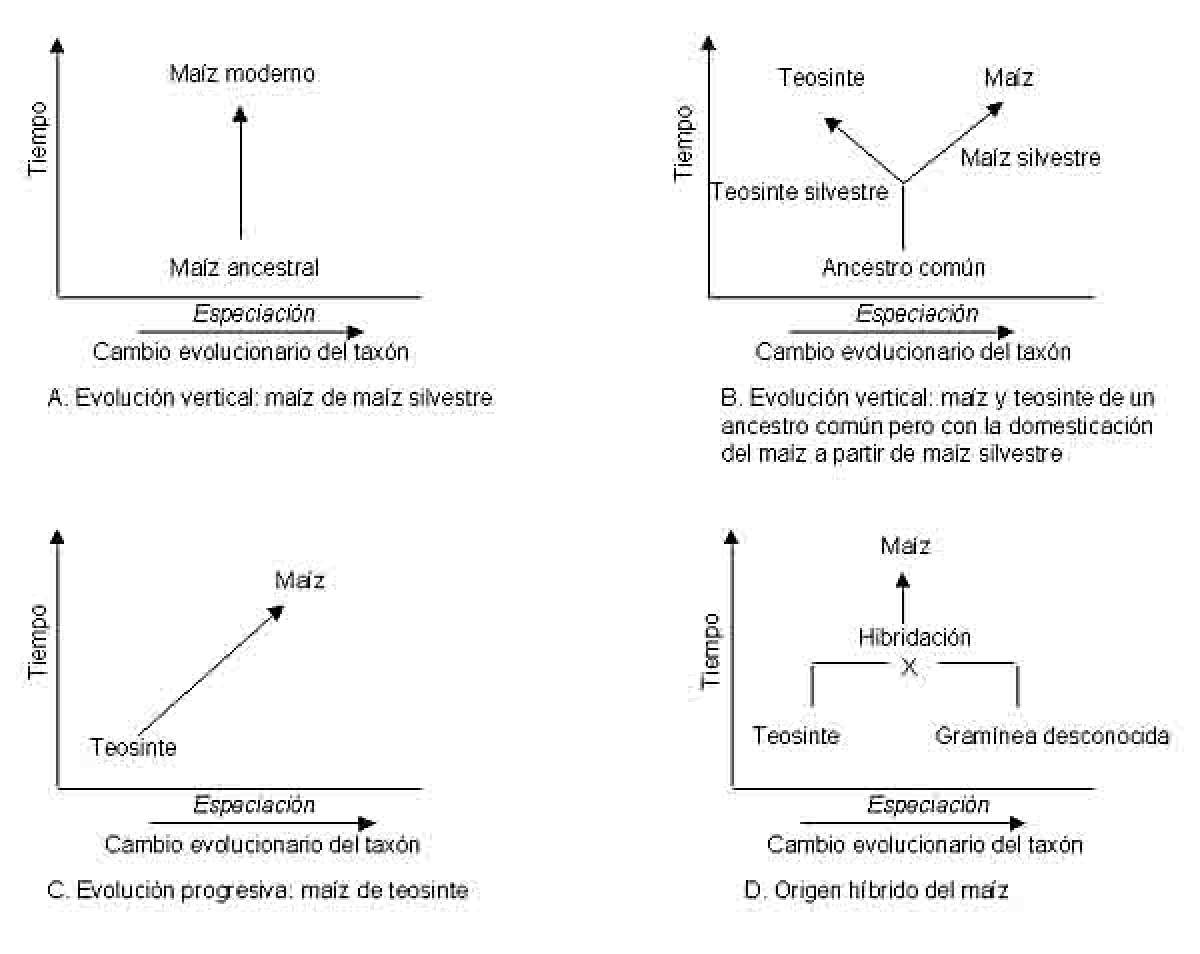 Tiempo

Maíz moderno

Maíz ancestral

Especiación

Cambio evolucionario del taxón

A. Evolución vertical: maíz de maíz silvestre

Tiempo

Teosinte

Maíz

Maíz silvestre

Teosinte silvestre

Ancestro común

Especiación

Cambio evolucionario del taxón

B. Evolución vertical: maíz y teosinte de un ancestro común pero con la domesticación del maíz a partir de maíz silvestre

Tiempo

Maíz

Teosinte

Especiación

Cambio evolucionario del taxón

C. Evolución progresiva: maíz de teosinte

Tiempo

Maíz

Hibridación

X

Teosinte

Gramínea desconocida

Especiación

Cambio evolucionario del taxón

D. Origen híbrido del maíz